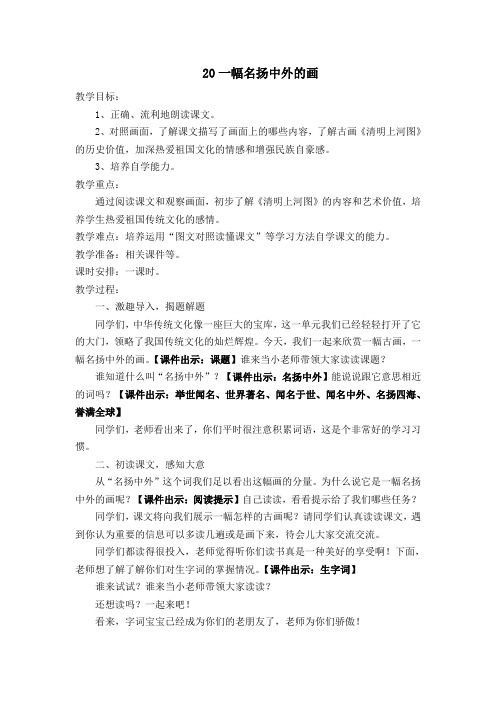 20 一幅名扬中外的画

教学目标：

1、正确、流利地朗读课文。

2、对照画面，了解课文描写了画面上的哪些内容，了解古画《清明上河图》的历史价值，加深热爱祖国文化的情感和增强民族自豪感。

3、培养自学能力。

教学重点：

通过阅读课文和观察画面，初步了解《清明上河图》的内容和艺术价值，培养学生热爱祖国传统文化的感情。

教学难点：培养运用“图文对照读懂课文”等学习方法自学课文的能力。

教学准备：相关课件等。

课时安排：一课时。

教学过程：

一、激趣导入，揭题解题

同学们，中华传统文化像一座巨大的宝库，这一单元我们已经轻轻打开了它的大门，领略了我国传统文化的灿烂辉煌。今天，我们一起来欣赏一幅古画，一幅名扬中外的画。【课件出示：课题】谁来当小老师带领大家读读课题？

谁知道什么叫“名扬中外”？【课件出示：名扬中外】能说说跟它意思相近的词吗？【课件出示：举世闻名、世界著名、闻名于世、闻名中外、名扬四海、誉满全球】

同学们，老师看出来了，你们平时很注意积累词语，这是个非常好的学习习惯。

二、初读课文，感知大意

从“名扬中外”这个词我们足以看出这幅画的分量。为什么说它是一幅名扬中外的画呢？【课件出示：阅读提示】自己读读，看看提示给了我们哪些任务？

同学们，课文将向我们展示一幅怎样的古画呢？请同学们认真读读课文，遇到你认为重要的信息可以多读几遍或是画下来，待会儿大家交流交流。

同学们都读得很投入，老师觉得听你们读书真是一种美好的享受啊！下面，老师想了解了解你们对生字词的掌握情况。【课件出示：生字词】

谁来试试？谁来当小老师带领大家读读？

还想读吗？一起来吧！

看来，字词宝宝已经成为你们的老朋友了，老师为你们骄傲！